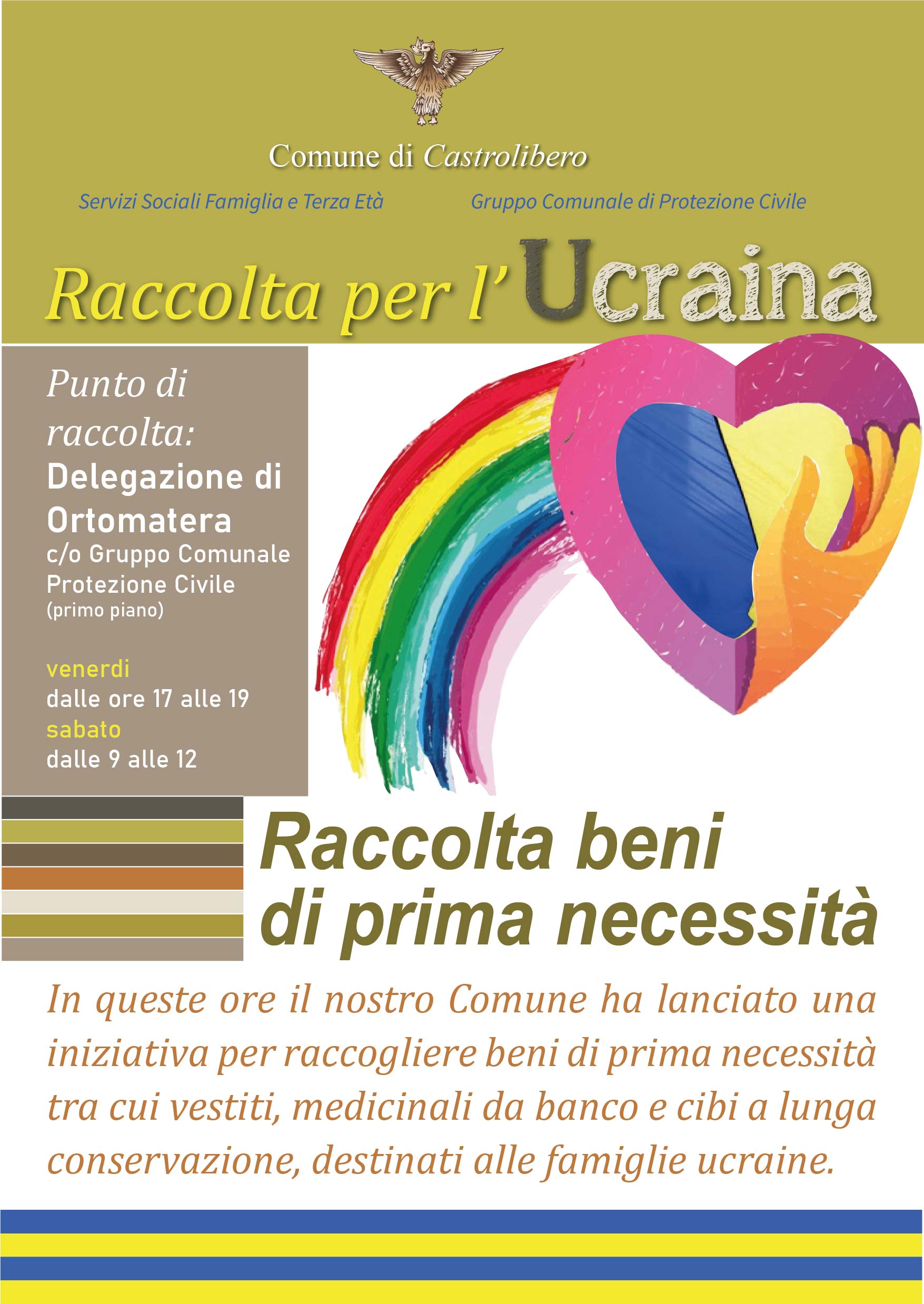 Comune di Castrolibero

Servizi Sociali Famiglia e Terza Età

Gruppo Comunale di Protezione Civile

Raccolta per l'Ucraina

Punto di raccolta:
Delegazione di Ortomatera
c/o Gruppo Comunale Protezione Civile
(primo piano)

venerdi
dalle ore 17 alle 19
sabato
dalle 9 alle 12

Raccolta beni di prima necessità

In queste ore il nostro Comune ha lanciato una iniziativa per raccogliere beni di prima necessità tra cui vestiti, medicinali da banco e cibi a lunga conservazione, destinati alle famiglie ucraine.